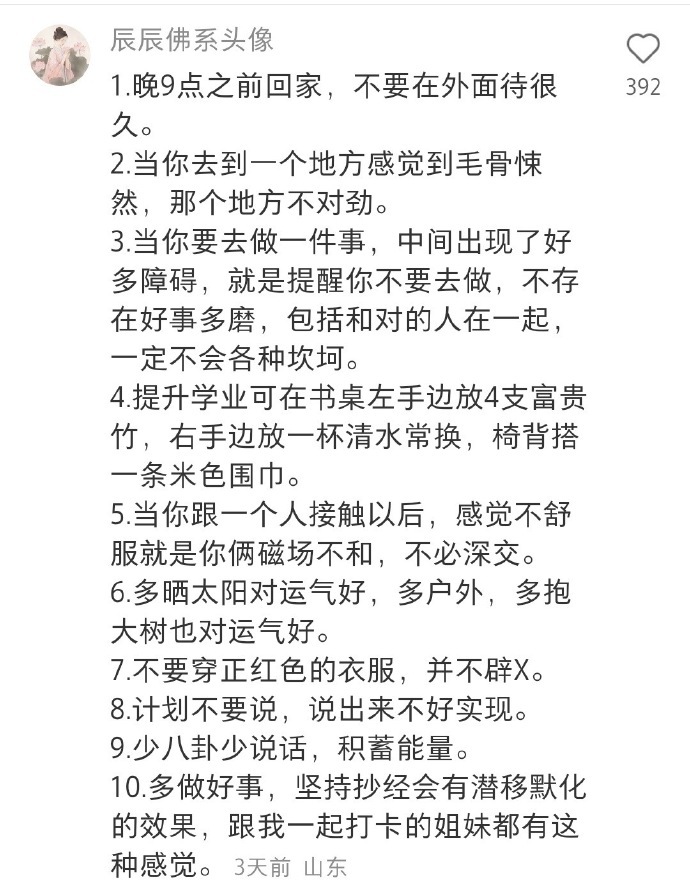 辰辰佛系头像

392

1.晚9点之前回家，不要在外面待很久。
2.当你去到一个地方感觉到毛骨悚然，那个地方不对劲。
3.当你要去做一件事，中间出现了好多障碍，就是提醒你不要去做，不存在好事多磨，包括和对的人在一起，一定不会各种坎坷。
4.提升学业可在书桌左手边放4支富贵竹，右手边放一杯清水常换，椅背搭一条米色围巾。
5.当你跟一个人接触以后，感觉不舒服就是你俩磁场不和，不必深交。
6.多晒太阳对运气好，多户外，多抱大树也对运气好。
7.不要穿正红色的衣服，并不辟X。
8.计划不要说，说出来不好实现。
9.少八卦少说话，积蓄能量。
10.多做好事，坚持抄经会有潜移默化的效果，跟我一起打卡的姐妹都有这种感觉。 3天前 山东